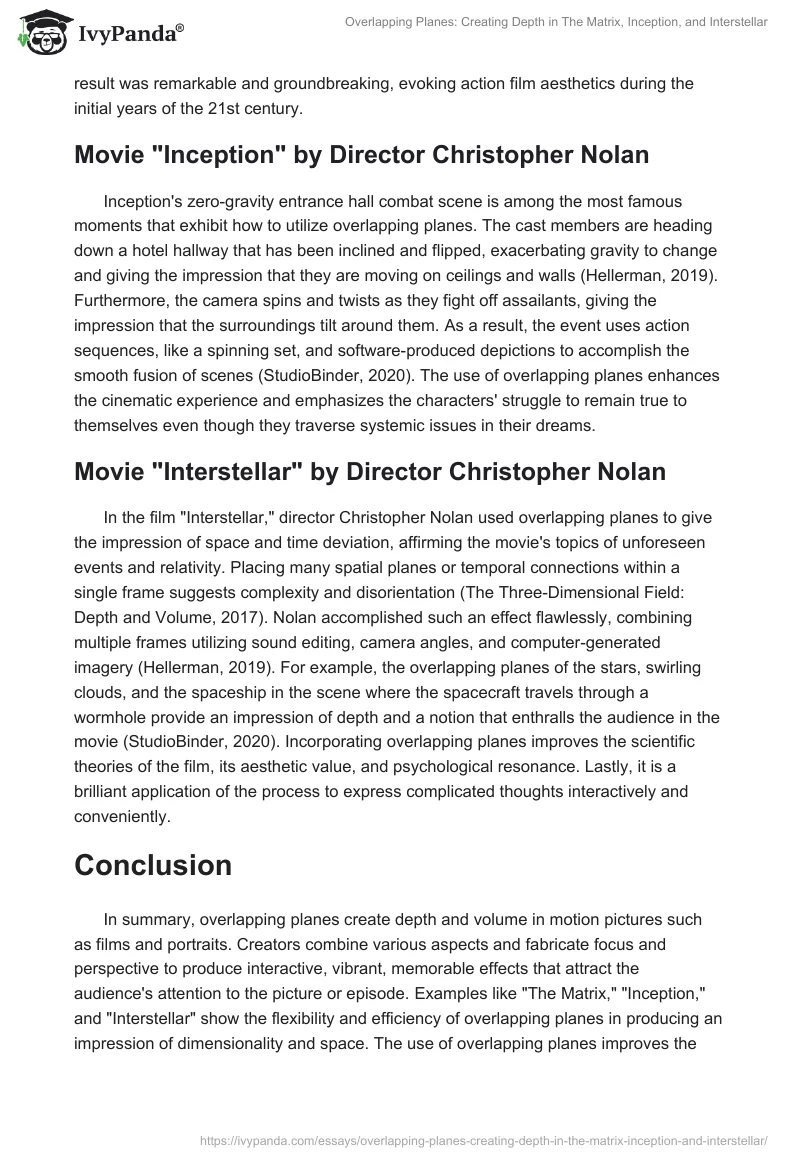 IvyPanda®

Overlapping Planes: Creating Depth in The Matrix, Inception, and Interstellar

result was remarkable and groundbreaking, evoking action film aesthetics during the initial years of the 21st century.

Movie "Inception" by Director Christopher Nolan

Inception's zero-gravity entrance hall combat scene is among the most famous moments that exhibit how to utilize overlapping planes. The cast members are heading down a hotel hallway that has been inclined and flipped, exacerbating gravity to change and giving the impression that they are moving on ceilings and walls (Hellerman, 2019). Furthermore, the camera spins and twists as they fight off assailants, giving the impression that the surroundings tilt around them. As a result, the event uses action sequences, like a spinning set, and software-produced depictions to accomplish the smooth fusion of scenes (StudioBinder, 2020). The use of overlapping planes enhances the cinematic experience and emphasizes the characters' struggle to remain true to themselves even though they traverse systemic issues in their dreams.

Movie "Interstellar" by Director Christopher Nolan

In the film "Interstellar," director Christopher Nolan used overlapping planes to give the impression of space and time deviation, affirming the movie's topics of unforeseen events and relativity. Placing many spatial planes or temporal connections within a single frame suggests complexity and disorientation (The Three-Dimensional Field: Depth and Volume, 2017). Nolan accomplished such an effect flawlessly, combining multiple frames utilizing sound editing, camera angles, and computer-generated imagery (Hellerman, 2019). For example, the overlapping planes of the stars, swirling clouds, and the spaceship in the scene where the spacecraft travels through a wormhole provide an impression of depth and a notion that enthralls the audience in the movie (StudioBinder, 2020). Incorporating overlapping planes improves the scientific theories of the film, its aesthetic value, and psychological resonance. Lastly, it is a brilliant application of the process to express complicated thoughts interactively and conveniently.

Conclusion

In summary, overlapping planes create depth and volume in motion pictures such as films and portraits. Creators combine various aspects and fabricate focus and perspective to produce interactive, vibrant, memorable effects that attract the audience's attention to the picture or episode. Examples like "The Matrix," "Inception," and "Interstellar" show the flexibility and efficiency of overlapping planes in producing an impression of dimensionality and space. The use of overlapping planes improves the

https://ivypanda.com/essays/overlapping-planes-creating-depth-in-the-matrix-inception-and-interstellar/